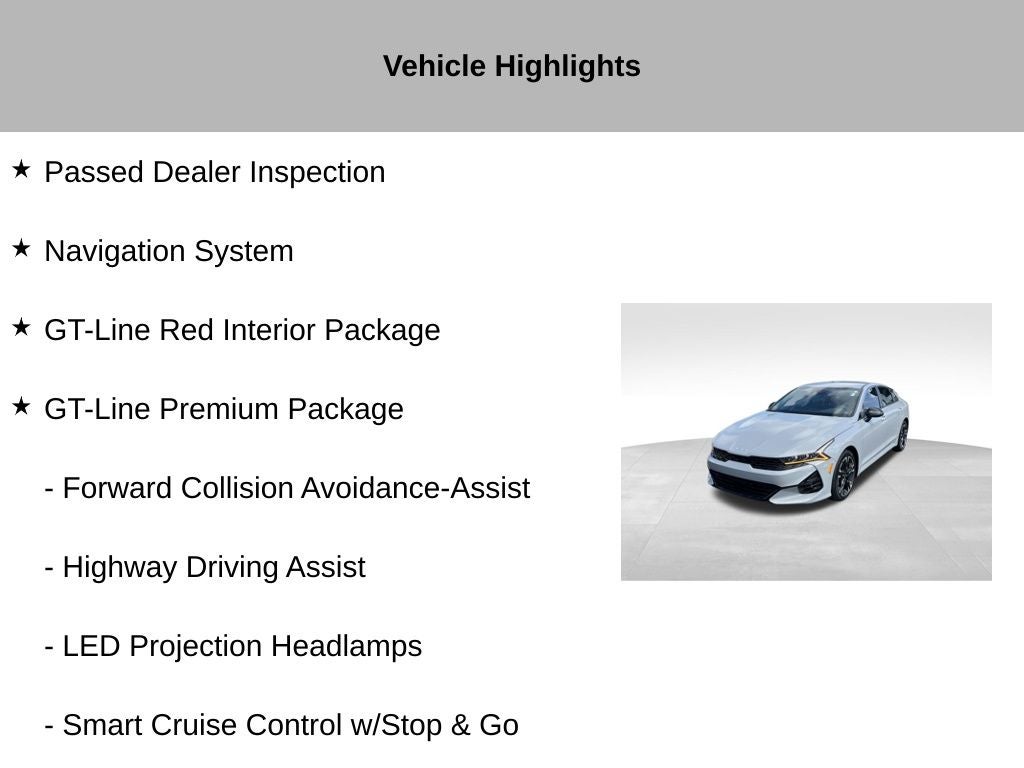 Vehicle Highlights

★ Passed Dealer Inspection

★ Navigation System

★ GT-Line Red Interior Package

★ GT-Line Premium Package

- Forward Collision Avoidance-Assist

- Highway Driving Assist

- LED Projection Headlamps

- Smart Cruise Control w/Stop & Go